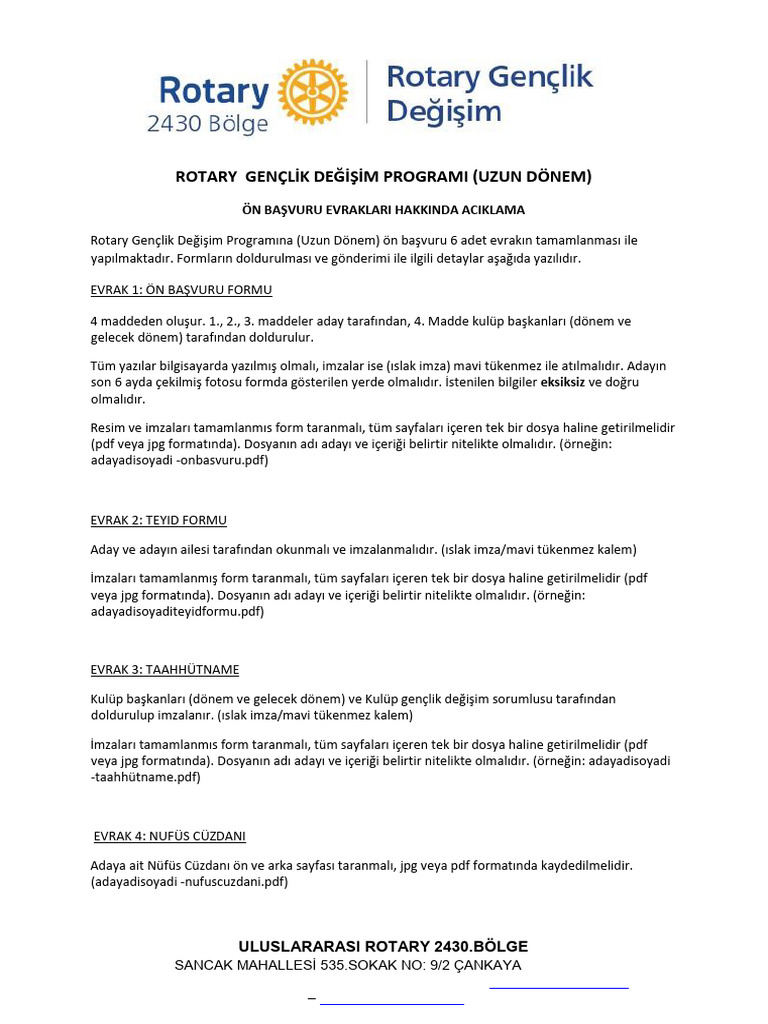 Rotary
2430 Bölge

Rotary Gençlik Değişim

ROTARY GENÇLİK DEĞİŞİM PROGRAMI (UZUN DÖNEM)

ÖN BAŞVURU EVRAKLARI HAKKINDA ACIKLAMA

Rotary Gençlik Değişim Programına (Uzun Dönem) ön başvuru 6 adet evrakın tamamlanması ile yapılmaktadır. Formların doldurulması ve gönderimi ile ilgili detaylar aşağıda yazılıdır.

EVRAK 1: ÖN BAŞVURU FORMU

4 maddeden oluşur. 1., 2., 3. maddeler aday tarafından, 4. Madde kulüp başkanları (dönem ve gelecek dönem) tarafından doldurulur.

Tüm yazılar bilgisayarda yazılmış olmalı, imzalar ise (ıslak imza) mavi tükenmez ile atılmalıdır. Adayın son 6 ayda çekilmiş fotosu formda gösterilen yerde olmalıdır. İstenilen bilgiler eksiksiz ve doğru olmalıdır.

Resim ve imzaları tamamlanmıs form taranmalı, tüm sayfaları içeren tek bir dosya haline getirilmelidir (pdf veya jpg formatında). Dosyanın adı adayı ve içeriği belirtir nitelikte olmalıdır. (örneğin: adayadisoyadi -onbasvuru.pdf)

EVRAK 2: TEYID FORMU

Aday ve adayın ailesi tarafından okunmalı ve imzalanmalıdır. (ıslak imza/mavi tükenmez kalem)

İmzaları tamamlanmış form taranmalı, tüm sayfaları içeren tek bir dosya haline getirilmelidir (pdf veya jpg formatında). Dosyanın adı adayı ve içeriği belirtir nitelikte olmalıdır. (örneğin: adayadisoyaditeyidformu.pdf)

EVRAK 3: TAAHHÜTNAME

Kulüp başkanları (dönem ve gelecek dönem) ve Kulüp gençlik değişim sorumlusu tarafından doldurulup imzalanır. (ıslak imza/mavi tükenmez kalem)

İmzaları tamamlanmıs form taranmalı, tüm sayfaları içeren tek bir dosya haline getirilmelidir (pdf veya jpg formatında). Dosyanın adı adayı ve içeriği belirtir nitelikte olmalıdır. (örneğin: adayadisoyadi -taahhütname.pdf)

EVRAK 4: NUFÜS CÜZDANI

Adaya ait Nüfüs Cüzdanı ön ve arka sayfası taranmalı, jpg veya pdf formatında kaydedilmelidir. (adayadisoyadi -nufuscuzdani.pdf)

ULUSLARARASI ROTARY 2430.BÖLGE
SANCAK MAHALLESİ 535.SOKAK NO: 9/2 ÇANKAYA
–